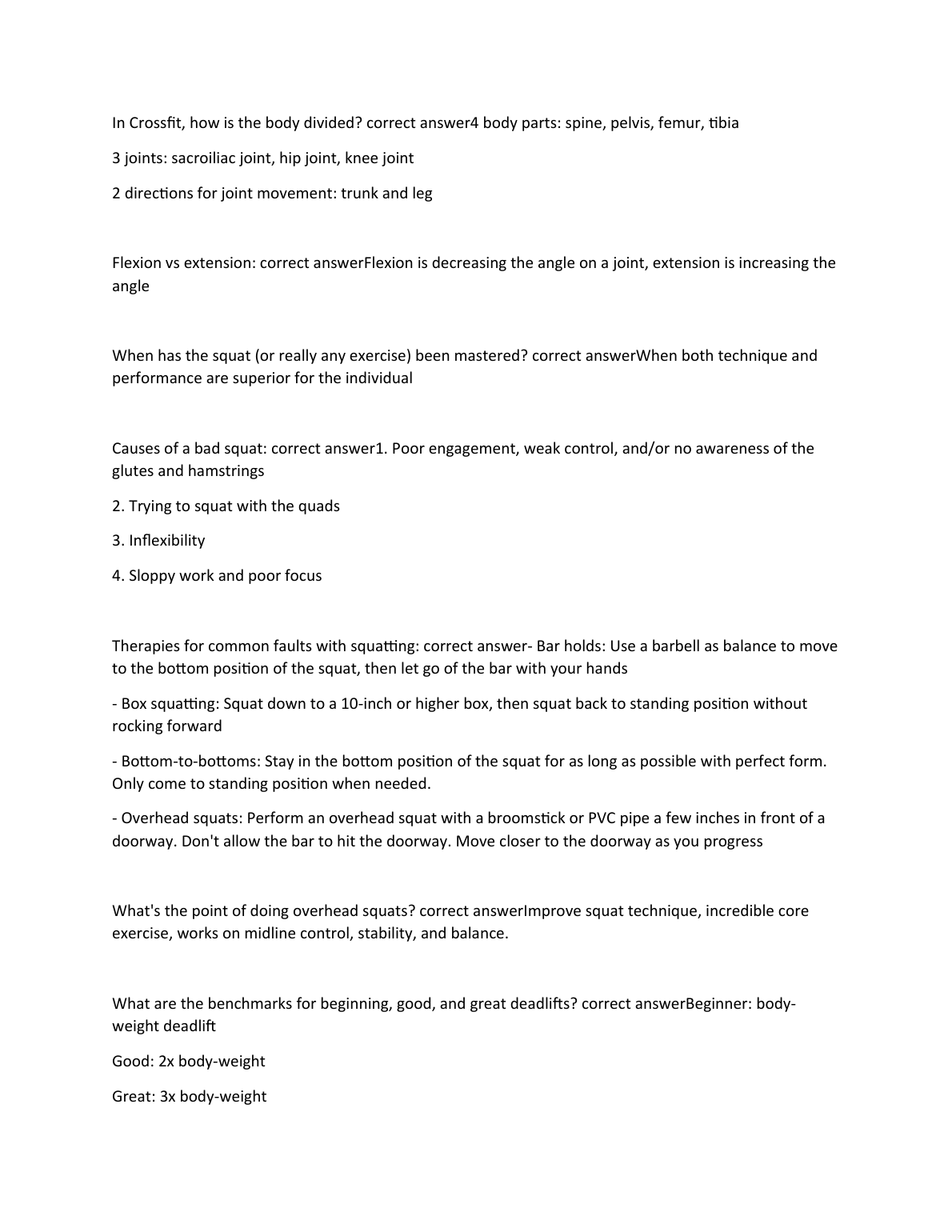 In Crossfit, how is the body divided? correct answer4 body parts: spine, pelvis, femur, tibia

3 joints: sacroiliac joint, hip joint, knee joint

2 directions for joint movement: trunk and leg

Flexion vs extension: correct answerFlexion is decreasing the angle on a joint, extension is increasing the angle

When has the squat (or really any exercise) been mastered? correct answerWhen both technique and performance are superior for the individual

Causes of a bad squat: correct answer1. Poor engagement, weak control, and/or no awareness of the glutes and hamstrings

2. Trying to squat with the quads

3. Inflexibility

4. Sloppy work and poor focus

Therapies for common faults with squatting: correct answer- Bar holds: Use a barbell as balance to move to the bottom position of the squat, then let go of the bar with your hands

- Box squatting: Squat down to a 10-inch or higher box, then squat back to standing position without rocking forward

- Bottom-to-bottoms: Stay in the bottom position of the squat for as long as possible with perfect form. Only come to standing position when needed.

- Overhead squats: Perform an overhead squat with a broomstick or PVC pipe a few inches in front of a doorway. Don't allow the bar to hit the doorway. Move closer to the doorway as you progress

What's the point of doing overhead squats? correct answerImprove squat technique, incredible core exercise, works on midline control, stability, and balance.

What are the benchmarks for beginning, good, and great deadlifts? correct answerBeginner: body-weight deadlift

Good: 2x body-weight

Great: 3x body-weight